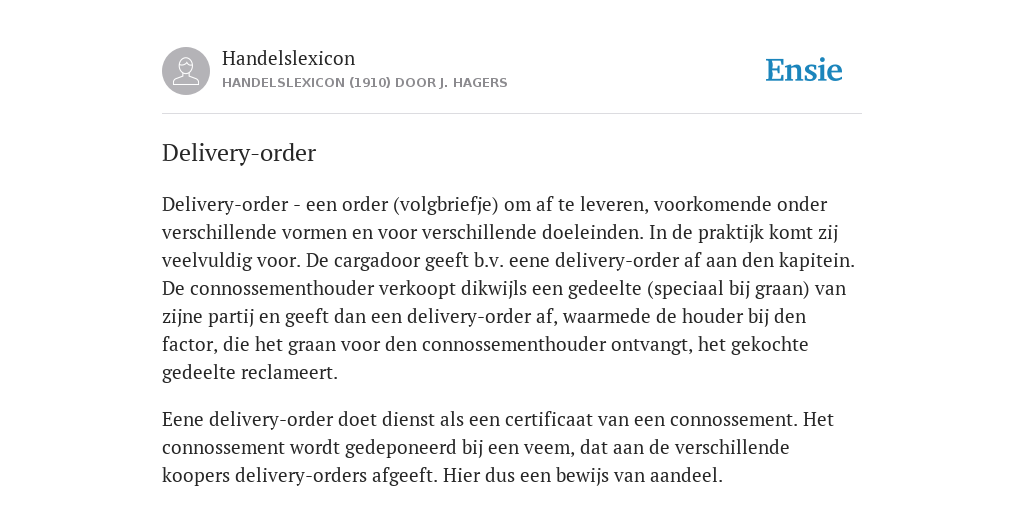 Handelslexicon
HANDELSLEXICON (1910) DOOR J. HAGERS

Ensie

Delivery-order

Delivery-order - een order (volgbriefje) om af te leveren, voorkomende onder verschillende vormen en voor verschillende doeleinden. In de praktijk komt zij veelvuldig voor. De cargadoor geeft b.v. eene delivery-order af aan den kapitein. De connossementhouder verkoopt dikwijls een gedeelte (speciaal bij graan) van zijne partij en geeft dan een delivery-order af, waarmede de houder bij den factor, die het graan voor den connossementhouder ontvangt, het gekochte gedeelte reclameert.

Eene delivery-order doet dienst als een certificaat van een connossement. Het connossement wordt gedeponeerd bij een veem, dat aan de verschillende koopers delivery-orders afgeeft. Hier dus een bewijs van aandeel.